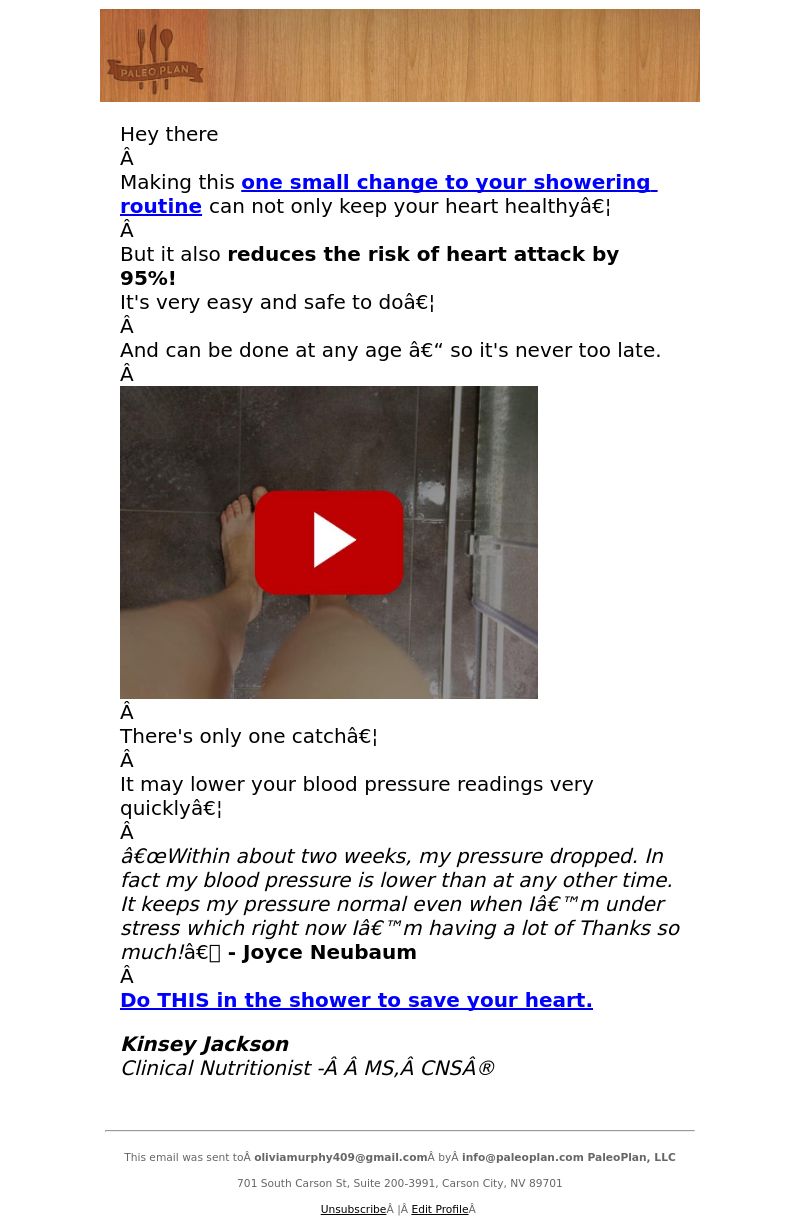 PALEO PLAN

Hey there
Â
Making this one small change to your showering routine can not only keep your heart healthyâ€¦
Â
But it also reduces the risk of heart attack by 95%!
It's very easy and safe to doâ€¦
Â
And can be done at any age â€“ so it's never too late.
Â
Â
There's only one catchâ€¦
Â
It may lower your blood pressure readings very quicklyâ€¦
Â
â€œWithin about two weeks, my pressure dropped. In fact my blood pressure is lower than at any other time. It keeps my pressure normal even when Iâ€™m under stress which right now Iâ€™m having a lot of Thanks so much!â€ - Joyce Neubaum
Â
Do THIS in the shower to save your heart.

Kinsey Jackson
Clinical Nutritionist -Â Â MS,Â CNSÂ®

This email was sent toÂ oliviamurphy409@gmail.comÂ byÂ info@paleoplan.com PaleoPlan, LLC

701 South Carson St, Suite 200-3991, Carson City, NV 89701

UnsubscribeÂ |Â Edit ProfileÂ